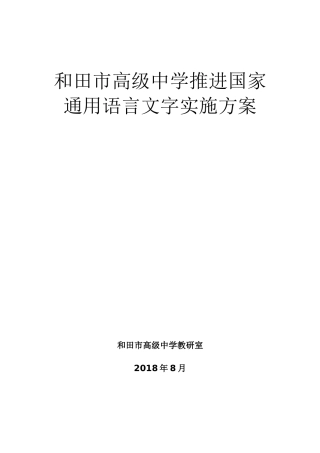 和田市高级中学推进国家通用语言文字实施方案

和田市高级中学教研室

2018 年 8 月